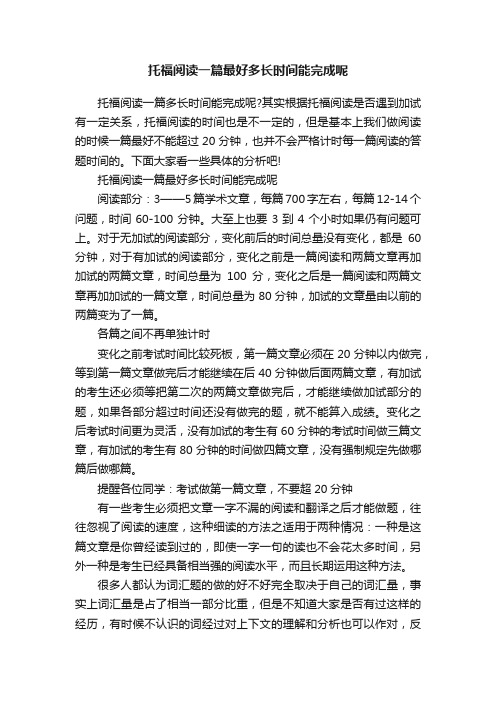 托福阅读一篇最好多长时间能完成呢

托福阅读一篇多长时间能完成呢?其实根据托福阅读是否遇到加试有一定关系，托福阅读的时间也是不一定的，但是基本上我们做阅读的时候一篇最好不能超过 20 分钟，也并不会严格计时每一篇阅读的答题时间的。下面大家看一些具体的分析吧!

托福阅读一篇最好多长时间能完成呢

阅读部分：3——5 篇学术文章，每篇 700 字左右，每篇 12-14 个问题，时间 60-100 分钟。大至上也要 3 到 4 个小时如果仍有问题可上。对于无加试的阅读部分，变化前后的时间总量没有变化，都是 60 分钟，对于有加试的阅读部分，变化之前是一篇阅读和两篇文章再加加试的两篇文章，时间总量为 100 分，变化之后是一篇阅读和两篇文章再加加试的一篇文章，时间总量为 80 分钟，加试的文章量由以前的两篇变为了一篇。

各篇之间不再单独计时

变化之前考试时间比较死板，第一篇文章必须在 20 分钟以内做完，等到第一篇文章做完后才能继续在后 40 分钟做后面两篇文章，有加试的考生还必须等把第二次的两篇文章做完后，才能继续做加试部分的题，如果各部分超过时间还没有做完的题，就不能算入成绩。变化之后考试时间更为灵活，没有加试的考生有 60 分钟的考试时间做三篇文章，有加试的考生有 80 分钟的时间做四篇文章，没有强制规定先做哪篇后做哪篇。

提醒各位同学：考试做第一篇文章，不要超 20 分钟

有一些考生必须把文章一字不漏的阅读和翻译之后才能做题，往往忽视了阅读的速度，这种细读的方法之适用于两种情况：一种是这篇文章是你曾经读到过的，即使一字一句的读也不会花太多时间，另外一种是考生已经具备相当强的阅读水平，而且长期运用这种方法。

很多人都认为词汇题的做的好不好完全取决于自己的词汇量，事实上词汇量是占了相当一部分比重，但是不知道大家是否有过这样的经历，有时候不认识的词经过对上下文的理解和分析也可以作对，反